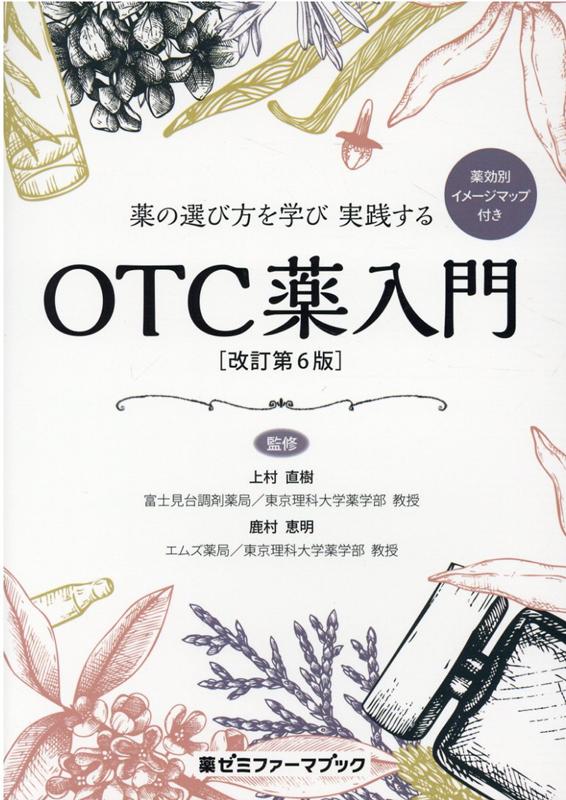 薬効別
イメージマップ
付き

薬の選び方を学び 実践する

OTC薬入門

[改訂第6版]

監修

上村 直樹

富士見台調剤薬局/東京理科大学薬学部 教授

鹿村 恵明

エムズ薬局/東京理科大学薬学部 教授

薬ゼミファーマブック